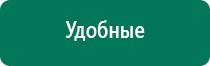 Удобные